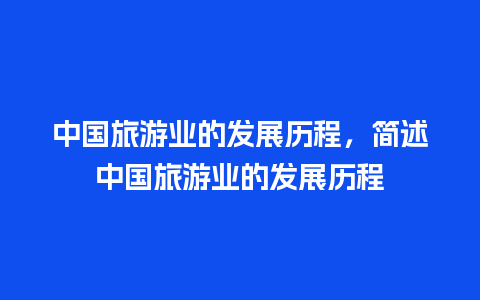 中国旅游业的发展历程，简述中国旅游业的发展历程